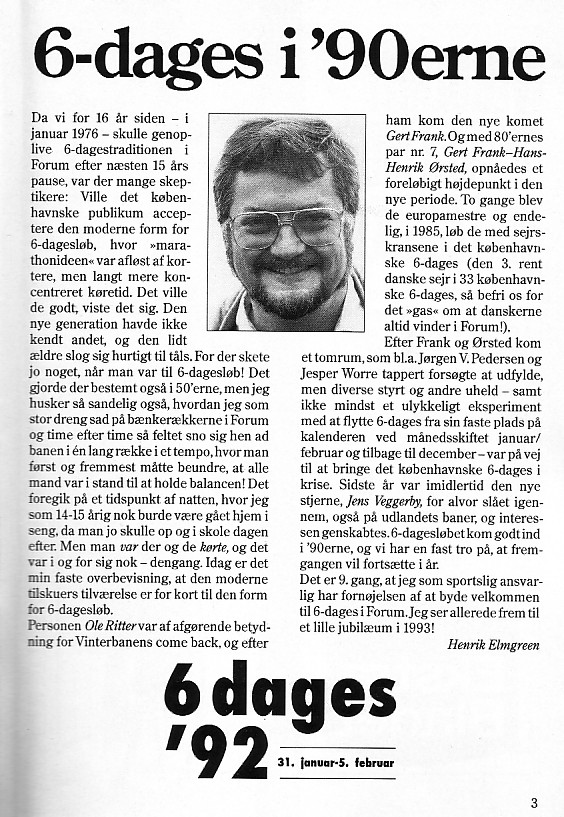 6-dages i '90erne

Da vi for 16 år siden – i januar 1976 – skulle genoplive 6-dagestraditionen i Forum efter næsten 15 års pause, var der mange skeptikere: Ville det københavnske publikum acceptere den moderne form for 6-dagesløb, hvor »marathonideen« var afløst af kortere, men langt mere koncentreret køretid. Det ville de godt, viste det sig. Den nye generation havde ikke kendt andet, og den lidt ældre slog sig hurtigt til tåls. For der skete jo noget, når man var til 6-dagesløb! Det gjorde der bestemt også i 50'erne, men jeg husker så sandelig også, hvordan jeg som stor dreng sad på bænkerækkerne i Forum og time efter time så feltet sno sig hen ad banen i én lang række i et tempo, hvor man først og fremmest måtte beundre, at alle mand var i stand til at holde balancen! Det foregik på et tidspunkt af natten, hvor jeg som 14-15 årig nok burde være gået hjem i seng, da man jo skulle op og i skole dagen efter. Men man var der og de kørte, og det var i og for sig nok – dengang. Idag er det min faste overbevisning, at den moderne tilskuers tilværelse er for kort til den form for 6-dagesløb.
Personen Ole Ritter var af afgørende betydning for Vinterbanens come back, og efter ham kom den nye komet Gert Frank. Og med 80'ernes par nr. 7, Gert Frank–Hans-Henrik Ørsted, opnåedes et foreløbigt højdepunkt i den nye periode. To gange blev de europamestre og endelig, i 1985, løb de med sejrskransene i det københavnske 6-dages (den 3. rent danske sejr i 33 københavnske 6-dages, så befri os for det »gas« om at danskerne altid vinder i Forum!).
Efter Frank og Ørsted kom et tomrum, som bl.a. Jørgen V. Pedersen og Jesper Worre tappert forsøgte at udfylde, men diverse styrt og andre uheld – samt ikke mindst et ulykkeligt eksperiment med at flytte 6-dages fra sin faste plads på kalenderen ved månedsskiftet januar/februar og tilbage til december – var på vej til at bringe det københavnske 6-dages i krise. Sidste år var imidlertid den nye stjerne, Jens Veggerby, for alvor slået igennem, også på udlandets baner, og interessen genskabtes. 6-dagesløbet kom godt ind i '90erne, og vi har en fast tro på, at fremgangen vil fortsætte i år.
Det er 9. gang, at jeg som sportslig ansvarlig har fornøjelsen af at byde velkommen til 6-dages i Forum. Jeg ser allerede frem til et lille jubilæum i 1993!
Henrik Elmgreen

6 dages '92
31. januar-5. februar

3